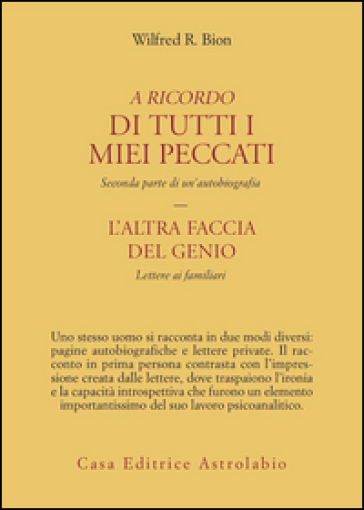 Wilfred R. Bion

A RICORDO
DI TUTTI I
MIEI PECCATI

Seconda parte di un'autobiografia

—

L'ALTRA FACCIA
DEL GENIO

Lettere ai familiari

Uno stesso uomo si racconta in due modi diversi: pagine autobiografiche e lettere private. Il racconto in prima persona contrasta con l'impressione creata dalle lettere, dove traspaiono l'ironia e la capacità introspettiva che furono un elemento importantissimo del suo lavoro psicoanalitico.

Casa Editrice Astrolabio